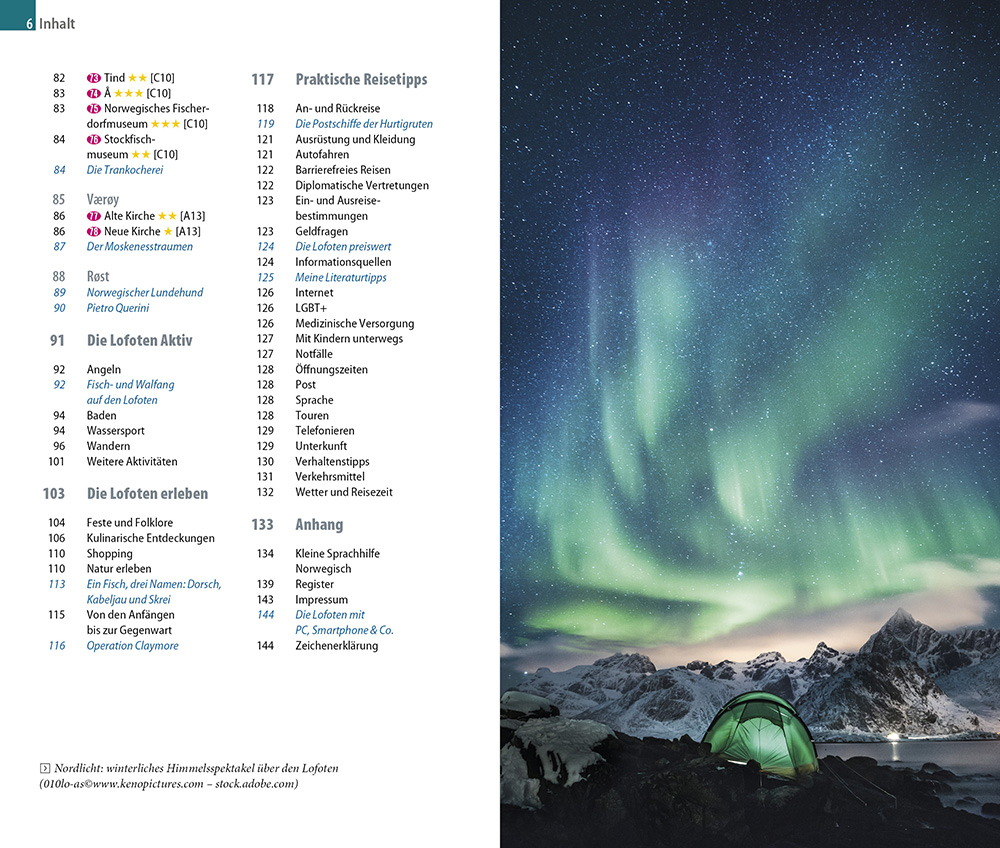 6 Inhalt

82 73 Tind ★★ [C10]
83 74 Å ★★★ [C10]
83 75 Norwegisches Fischerdorfmuseum ★★★ [C10]
84 76 Stockfischmuseum ★★ [C10]
84 Die Trankocherei

85 Værøy
86 77 Alte Kirche ★★ [A13]
86 78 Neue Kirche ★ [A13]
87 Der Moskenesstraumen

88 Røst
89 Norwegischer Lundehund
90 Pietro Querini

91 Die Lofoten Aktiv

92 Angeln
92 Fisch- und Walfang auf den Lofoten
94 Baden
94 Wassersport
96 Wandern
101 Weitere Aktivitäten

103 Die Lofoten erleben

104 Feste und Folklore
106 Kulinarische Entdeckungen
110 Shopping
110 Natur erleben
113 Ein Fisch, drei Namen: Dorsch, Kabeljau und Skrei
115 Von den Anfängen bis zur Gegenwart
116 Operation Claymore

117 Praktische Reisetipps

118 An- und Rückreise
119 Die Postschiffe der Hurtigruten
121 Ausrüstung und Kleidung
121 Autofahren
122 Barrierefreies Reisen
122 Diplomatische Vertretungen
123 Ein- und Ausreisebestimmungen
123 Geldfragen
124 Die Lofoten preiswert
124 Informationsquellen
125 Meine Literaturtipps
126 Internet
126 LGBT+
126 Medizinische Versorgung
127 Mit Kindern unterwegs
127 Notfälle
128 Öffnungszeiten
128 Post
128 Sprache
128 Touren
129 Telefonieren
129 Unterkunft
130 Verhaltenstipps
131 Verkehrsmittel
132 Wetter und Reisezeit

133 Anhang

134 Kleine Sprachhilfe Norwegisch
139 Register
143 Impressum
144 Die Lofoten mit PC, Smartphone & Co.
144 Zeichenerklärung

Nordlicht: winterliches Himmelsspektakel über den Lofoten (010lo-as©www.kenopictures.com – stock.adobe.com)